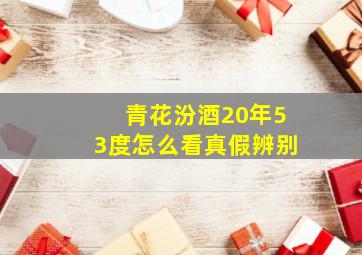 青花汾酒20年53度怎么看真假辨别